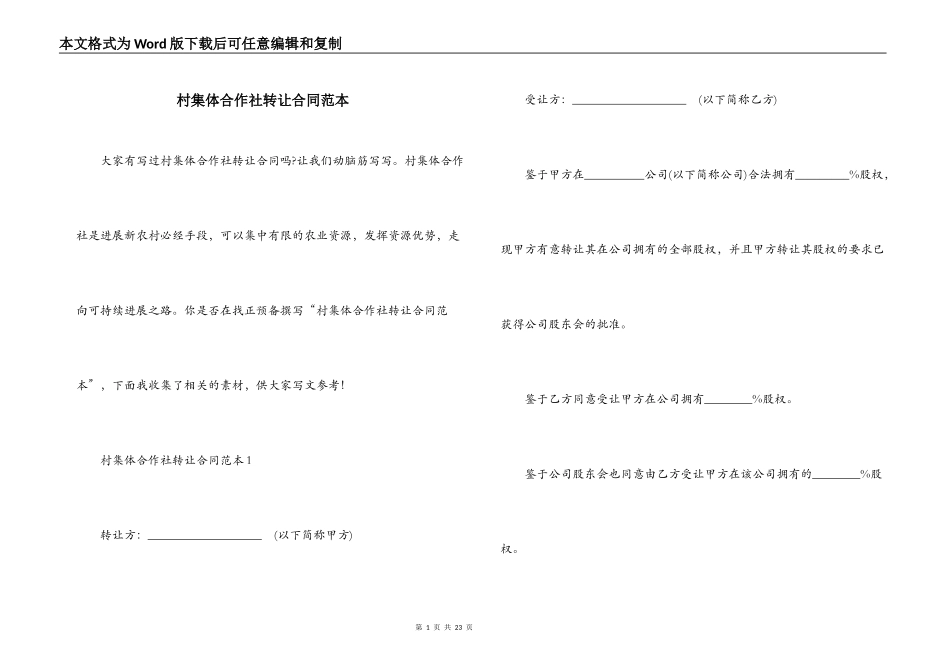 本文格式为Word版下载后可任意编辑和复制

村集体合作社转让合同范本

大家有写过村集体合作社转让合同吗?让我们动脑筋写写。村集体合作社是进展新农村必经手段，可以集中有限的农业资源，发挥资源优势，走向可持续进展之路。你是否在找正预备撰写“村集体合作社转让合同范本”，下面我收集了相关的素材，供大家写文参考!

村集体合作社转让合同范本1

转让方: ____________________ (以下简称甲方)

受让方: ____________________ (以下简称乙方)

鉴于甲方在__________公司(以下简称公司)合法拥有_________%股权，现甲方有意转让其在公司拥有的全部股权，并且甲方转让其股权的要求已获得公司股东会的批准。

鉴于乙方同意受让甲方在公司拥有________%股权。

鉴于公司股东会也同意由乙方受让甲方在该公司拥有的________%股权。

第 1 页 共 23 页